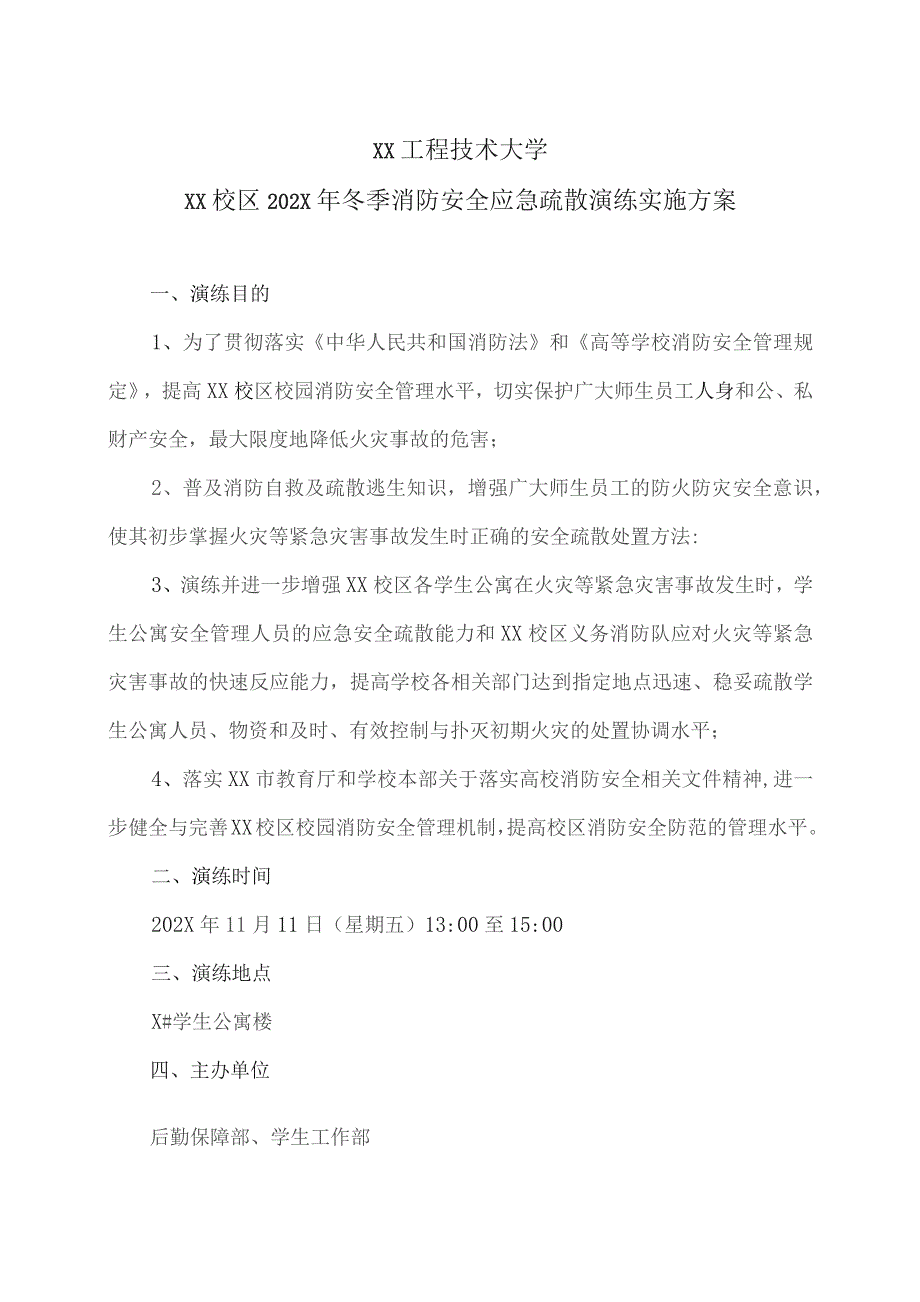 XX工程技术大学

XX校区202X年冬季消防安全应急疏散演练实施方案

一、演练目的

1、为了贯彻落实《中华人民共和国消防法》和《高等学校消防安全管理规定》，提高XX校区校园消防安全管理水平，切实保护广大师生员工人身和公、私财产安全，最大限度地降低火灾事故的危害；

2、普及消防自救及疏散逃生知识，增强广大师生员工的防火防灾安全意识，使其初步掌握火灾等紧急灾害事故发生时正确的安全疏散处置方法:

3、演练并进一步增强XX校区各学生公寓在火灾等紧急灾害事故发生时，学生公寓安全管理人员的应急安全疏散能力和XX校区义务消防队应对火灾等紧急灾害事故的快速反应能力，提高学校各相关部门达到指定地点迅速、稳妥疏散学生公寓人员、物资和及时、有效控制与扑灭初期火灾的处置协调水平；

4、落实XX市教育厅和学校本部关于落实高校消防安全相关文件精神,进一步健全与完善XX校区校园消防安全管理机制,提高校区消防安全防范的管理水平。

二、演练时间

202X年11月11日（星期五）13:00至15:00

三、演练地点

X#学生公寓楼

四、主办单位

后勤保障部、学生工作部